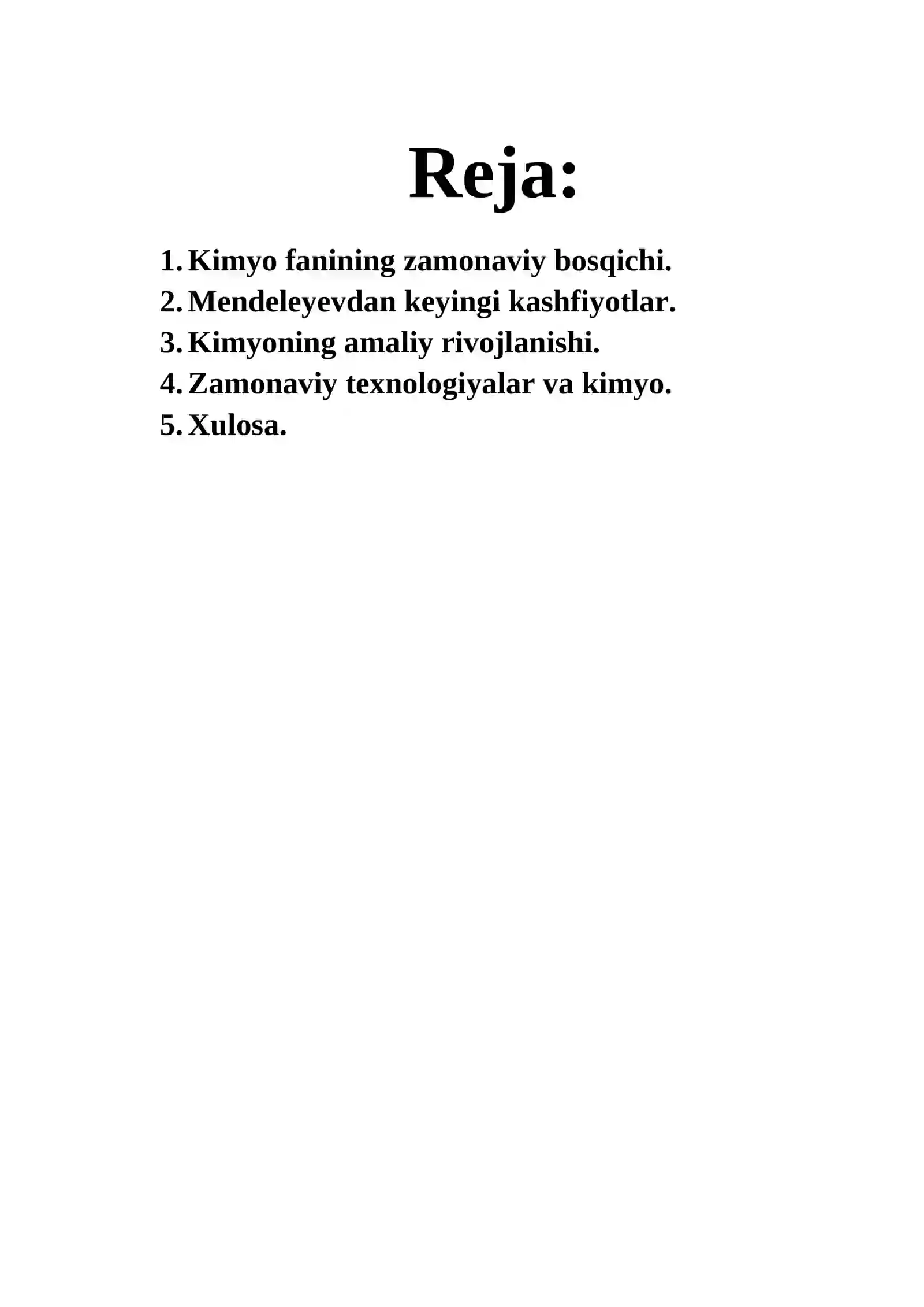 Reja:

1. Kimyo fanining zamonaviy bosqichi.
2. Mendeleyevdan keyingi kashfiyotlar.
3. Kimyoning amaliy rivojlanishi.
4. Zamonaviy texnologiyalar va kimyo.
5. Xulosa.